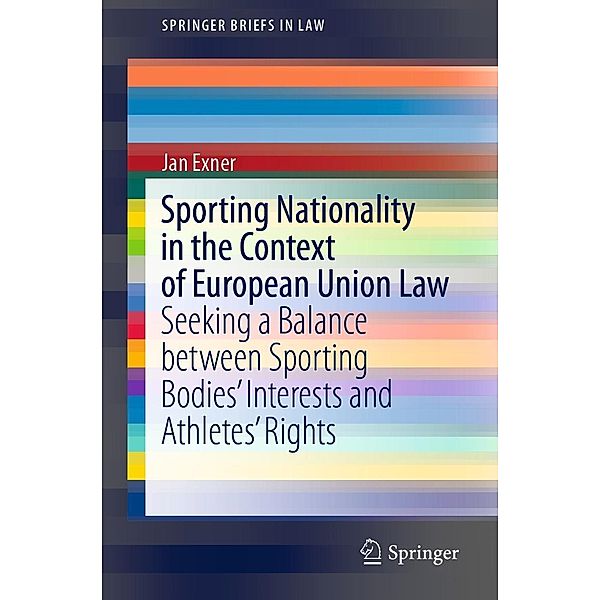 SPRINGER BRIEFS IN LAW

Jan Exner

Sporting Nationality in the Context of European Union Law

Seeking a Balance between Sporting Bodies' Interests and Athletes' Rights

Springer